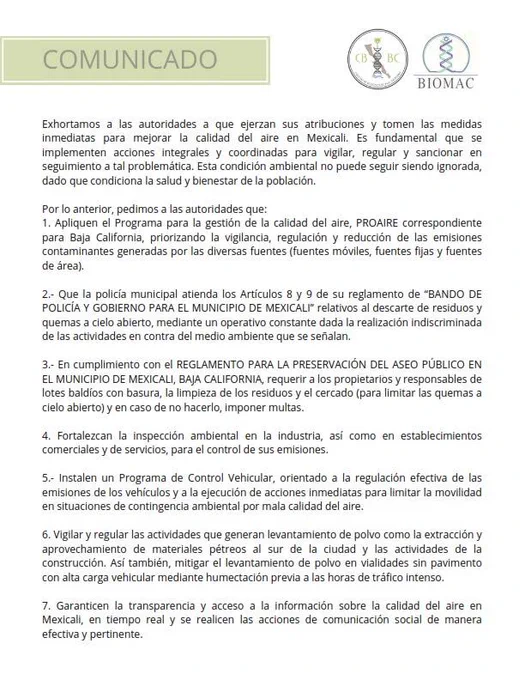 COMUNICADO

CB BC

BIOMAC

Exhortamos a las autoridades a que ejerzan sus atribuciones y tomen las medidas inmediatas para mejorar la calidad del aire en Mexicali. Es fundamental que se implementen acciones integrales y coordinadas para vigilar, regular y sancionar en seguimiento a tal problemática. Esta condición ambiental no puede seguir siendo ignorada, dado que condiciona la salud y bienestar de la población.

Por lo anterior, pedimos a las autoridades que:
1. Apliquen el Programa para la gestión de la calidad del aire, PROAIRE correspondiente para Baja California, priorizando la vigilancia, regulación y reducción de las emisiones contaminantes generadas por las diversas fuentes (fuentes móviles, fuentes fijas y fuentes de área).

2.- Que la policía municipal atienda los Artículos 8 y 9 de su reglamento de "BANDO DE POLICÍA Y GOBIERNO PARA EL MUNICIPIO DE MEXICALI" relativos al descarte de residuos y quemas a cielo abierto, mediante un operativo constante dada la realización indiscriminada de las actividades en contra del medio ambiente que se señalan.

3.- En cumplimiento con el REGLAMENTO PARA LA PRESERVACIÓN DEL ASEO PÚBLICO EN EL MUNICIPIO DE MEXICALI, BAJA CALIFORNIA, requerir a los propietarios y responsables de lotes baldíos con basura, la limpieza de los residuos y el cercado (para limitar las quemas a cielo abierto) y en caso de no hacerlo, imponer multas.

4. Fortalezcan la inspección ambiental en la industria, así como en establecimientos comerciales y de servicios, para el control de sus emisiones.

5.- Instalen un Programa de Control Vehicular, orientado a la regulación efectiva de las emisiones de los vehículos y a la ejecución de acciones inmediatas para limitar la movilidad en situaciones de contingencia ambiental por mala calidad del aire.

6. Vigilar y regular las actividades que generan levantamiento de polvo como la extracción y aprovechamiento de materiales pétreos al sur de la ciudad y las actividades de la construcción. Así también, mitigar el levantamiento de polvo en vialidades sin pavimento con alta carga vehicular mediante humectación previa a las horas de tráfico intenso.

7. Garanticen la transparencia y acceso a la información sobre la calidad del aire en Mexicali, en tiempo real y se realicen las acciones de comunicación social de manera efectiva y pertinente.